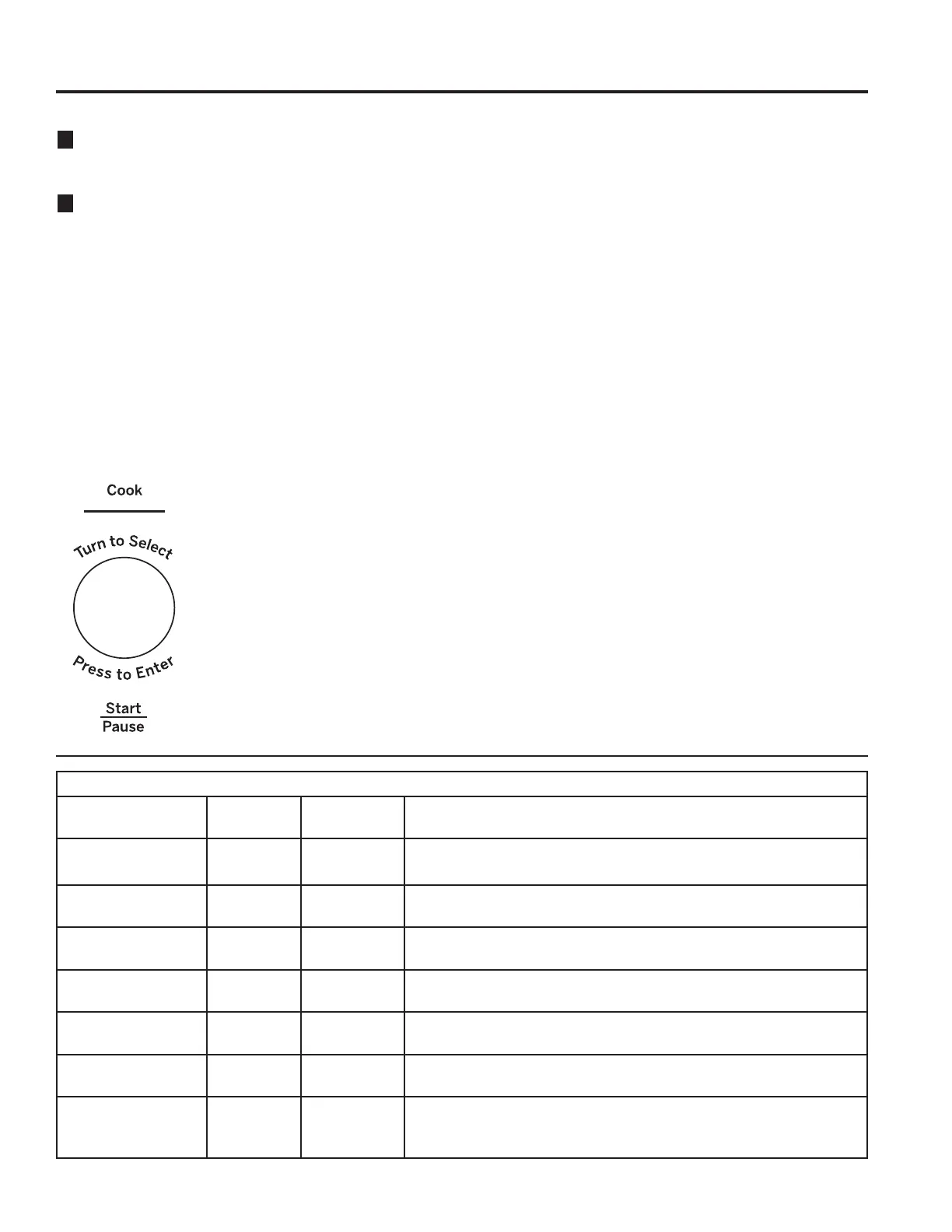 Cook

Turn to Select

Press to Enter

Start
Pause